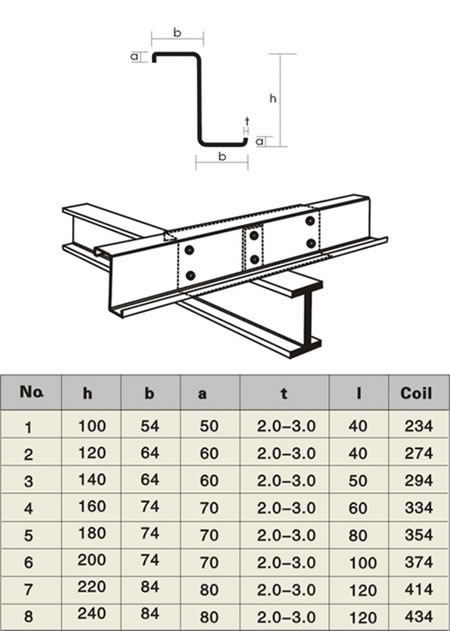 b

a

h

t

a

b

| No. | h | b | a | t | l | Coil |
|---|---|---|---|---|---|---|
| 1 | 100 | 54 | 50 | 2.0–3.0 | 40 | 234 |
| 2 | 120 | 64 | 60 | 2.0–3.0 | 40 | 274 |
| 3 | 140 | 64 | 60 | 2.0–3.0 | 50 | 294 |
| 4 | 160 | 74 | 70 | 2.0–3.0 | 60 | 334 |
| 5 | 180 | 74 | 70 | 2.0–3.0 | 80 | 354 |
| 6 | 200 | 74 | 70 | 2.0–3.0 | 100 | 374 |
| 7 | 220 | 84 | 80 | 2.0–3.0 | 120 | 414 |
| 8 | 240 | 84 | 80 | 2.0–3.0 | 120 | 434 |